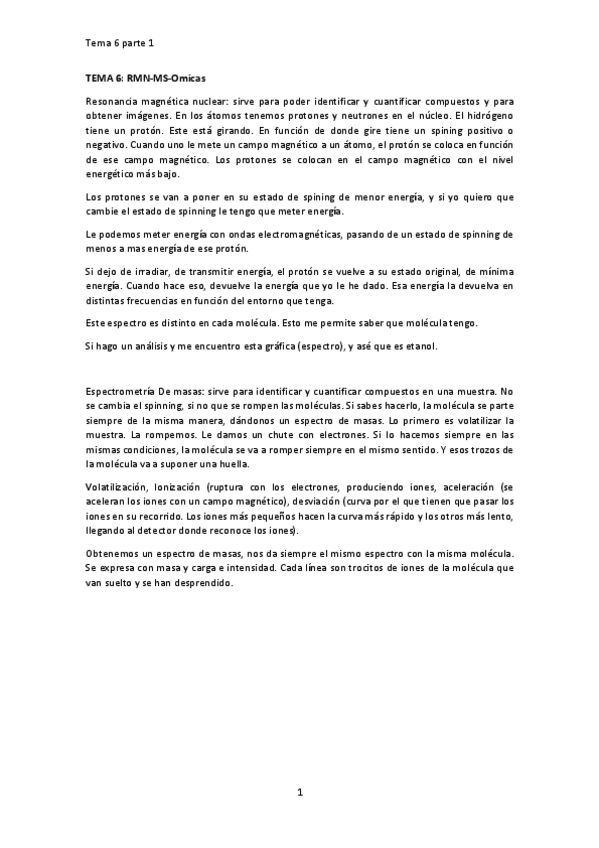 Tema 6 parte 1

TEMA 6: RMN-MS-Omicas

Resonancia magnética nuclear: sirve para poder identificar y cuantificar compuestos y para obtener imágenes. En los átomos tenemos protones y neutrones en el núcleo. El hidrógeno tiene un protón. Este está girando. En función de donde gire tiene un spining positivo o negativo. Cuando uno le mete un campo magnético a un átomo, el protón se coloca en función de ese campo magnético. Los protones se colocan en el campo magnético con el nivel energético más bajo.

Los protones se van a poner en su estado de spining de menor energía, y si yo quiero que cambie el estado de spinning le tengo que meter energía.

Le podemos meter energía con ondas electromagnéticas, pasando de un estado de spinning de menos a mas energía de ese protón.

Si dejo de irradiar, de transmitir energía, el protón se vuelve a su estado original, de mínima energía. Cuando hace eso, devuelve la energía que yo le he dado. Esa energía la devuelva en distintas frecuencias en función del entorno que tenga.

Este espectro es distinto en cada molécula. Esto me permite saber que molécula tengo.

Si hago un análisis y me encuentro esta gráfica (espectro), y asé que es etanol.

Espectrometría De masas: sirve para identificar y cuantificar compuestos en una muestra. No se cambia el spinning, si no que se rompen las moléculas. Si sabes hacerlo, la molécula se parte siempre de la misma manera, dándonos un espectro de masas. Lo primero es volatilizar la muestra. La rompemos. Le damos un chute con electrones. Si lo hacemos siempre en las mismas condiciones, la molécula se va a romper siempre en el mismo sentido. Y esos trozos de la molécula va a suponer una huella.

Volatilización, Ionización (ruptura con los electrones, produciendo iones, aceleración (se aceleran los iones con un campo magnético), desviación (curva por el que tienen que pasar los iones en su recorrido. Los iones más pequeños hacen la curva más rápido y los otros más lento, llegando al detector donde reconoce los iones).

Obtenemos un espectro de masas, nos da siempre el mismo espectro con la misma molécula. Se expresa con masa y carga e intensidad. Cada línea son trocitos de iones de la molécula que van suelto y se han desprendido.

1